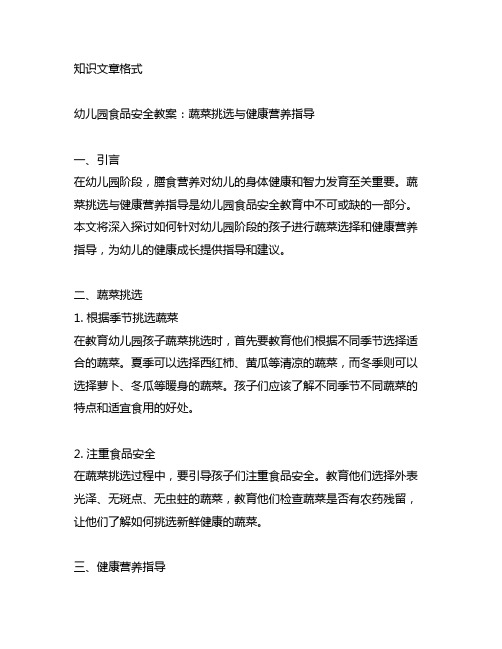 知识文章格式

幼儿园食品安全教案：蔬菜挑选与健康营养指导

一、引言
在幼儿园阶段，膳食营养对幼儿的身体健康和智力发育至关重要。蔬菜挑选与健康营养指导是幼儿园食品安全教育中不可或缺的一部分。本文将深入探讨如何针对幼儿园阶段的孩子进行蔬菜选择和健康营养指导，为幼儿的健康成长提供指导和建议。

二、蔬菜挑选
1. 根据季节挑选蔬菜
在教育幼儿园孩子蔬菜挑选时，首先要教育他们根据不同季节选择适合的蔬菜。夏季可以选择西红柿、黄瓜等清凉的蔬菜，而冬季则可以选择萝卜、冬瓜等暖身的蔬菜。孩子们应该了解不同季节不同蔬菜的特点和适宜食用的好处。

2. 注重食品安全
在蔬菜挑选过程中，要引导孩子们注重食品安全。教育他们选择外表光泽、无斑点、无虫蛀的蔬菜，教育他们检查蔬菜是否有农药残留，让他们了解如何挑选新鲜健康的蔬菜。

三、健康营养指导